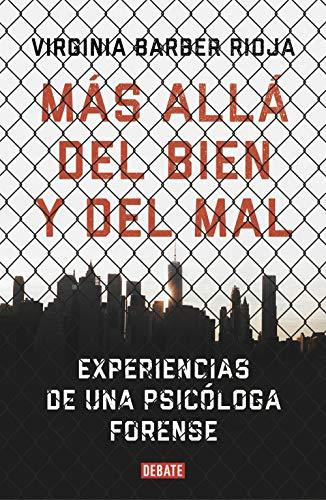 VIRGINIA BARBER RIOJA

MÁS ALLÁ DEL BIEN Y DEL MAL

EXPERIENCIAS DE UNA PSICÓLOGA FORENSE

DEBATE